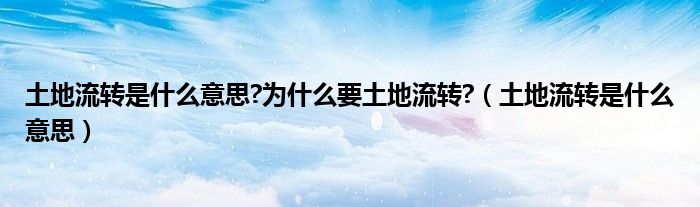 土地流转是什么意思?为什么要土地流转?（土地流转是什么意思）